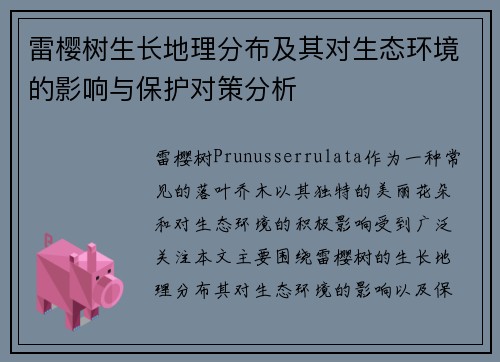 雷樱树生长地理分布及其对生态环境的影响与保护对策分析

雷樱树Prunusserrulata作为一种常见的落叶乔木以其独特的美丽花朵和对生态环境的积极影响受到广泛关注本文主要围绕雷樱树的生长地理分布其对生态环境的影响以及保